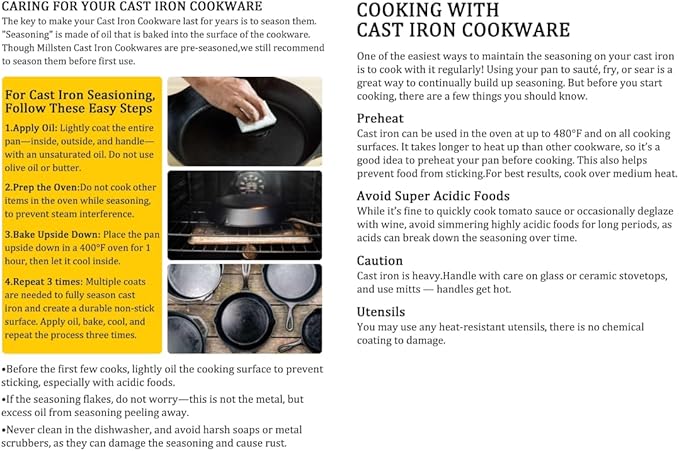 CARING FOR YOUR CAST IRON COOKWARE

The key to make your Cast Iron Cookware last for years is to season them. "Seasoning" is made of oil that is baked into the surface of the cookware. Though Millsten Cast Iron Cookwares are pre-seasoned,we still recommend to season them before first use.

For Cast Iron Seasoning, Follow These Easy Steps

1.Apply Oil: Lightly coat the entire pan—inside, outside, and handle—with an unsaturated oil. Do not use olive oil or butter.

2.Prep the Oven:Do not cook other items in the oven while seasoning, to prevent steam interference.

3.Bake Upside Down: Place the pan upside down in a 400°F oven for 1 hour, then let it cool inside.

4.Repeat 3 times: Multiple coats are needed to fully season cast iron and create a durable non-stick surface. Apply oil, bake, cool, and repeat the process three times.

•Before the first few cooks, lightly oil the cooking surface to prevent sticking, especially with acidic foods.

•If the seasoning flakes, do not worry—this is not the metal, but excess oil from seasoning peeling away.

•Never clean in the dishwasher, and avoid harsh soaps or metal scrubbers, as they can damage the seasoning and cause rust.

COOKING WITH CAST IRON COOKWARE

One of the easiest ways to maintain the seasoning on your cast iron is to cook with it regularly! Using your pan to sauté, fry, or sear is a great way to continually build up seasoning. But before you start cooking, there are a few things you should know.

Preheat

Cast iron can be used in the oven at up to 480°F and on all cooking surfaces. It takes longer to heat up than other cookware, so it's a good idea to preheat your pan before cooking. This also helps prevent food from sticking.For best results, cook over medium heat.

Avoid Super Acidic Foods

While it's fine to quickly cook tomato sauce or occasionally deglaze with wine, avoid simmering highly acidic foods for long periods, as acids can break down the seasoning over time.

Caution

Cast iron is heavy.Handle with care on glass or ceramic stovetops, and use mitts — handles get hot.

Utensils

You may use any heat-resistant utensils, there is no chemical coating to damage.